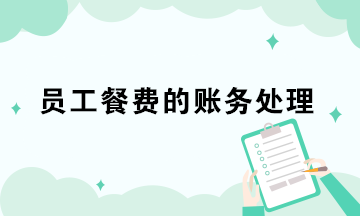 员工餐费的账务处理